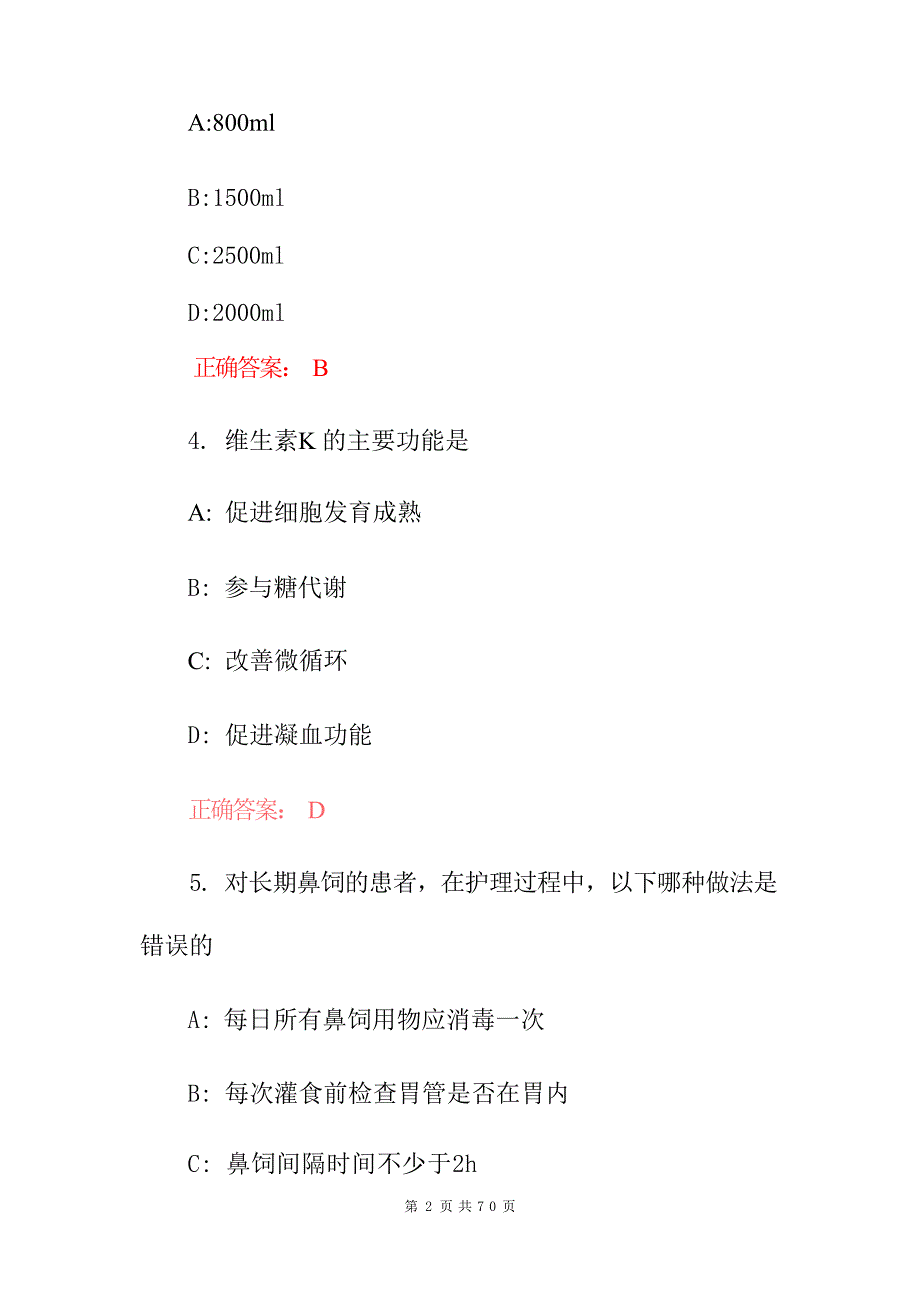 A:800ml

B:1500ml

C:2500ml

D:2000ml

正确答案： B

4. 维生素K 的主要功能是

A: 促进细胞发育成熟

B: 参与糖代谢

C: 改善微循环

D: 促进凝血功能

正确答案： D

5. 对长期鼻饲的患者，在护理过程中，以下哪种做法是错误的

A: 每日所有鼻饲用物应消毒一次

B: 每次灌食前检查胃管是否在胃内

C: 鼻饲间隔时间不少于2h

第 2 页 共 70 页